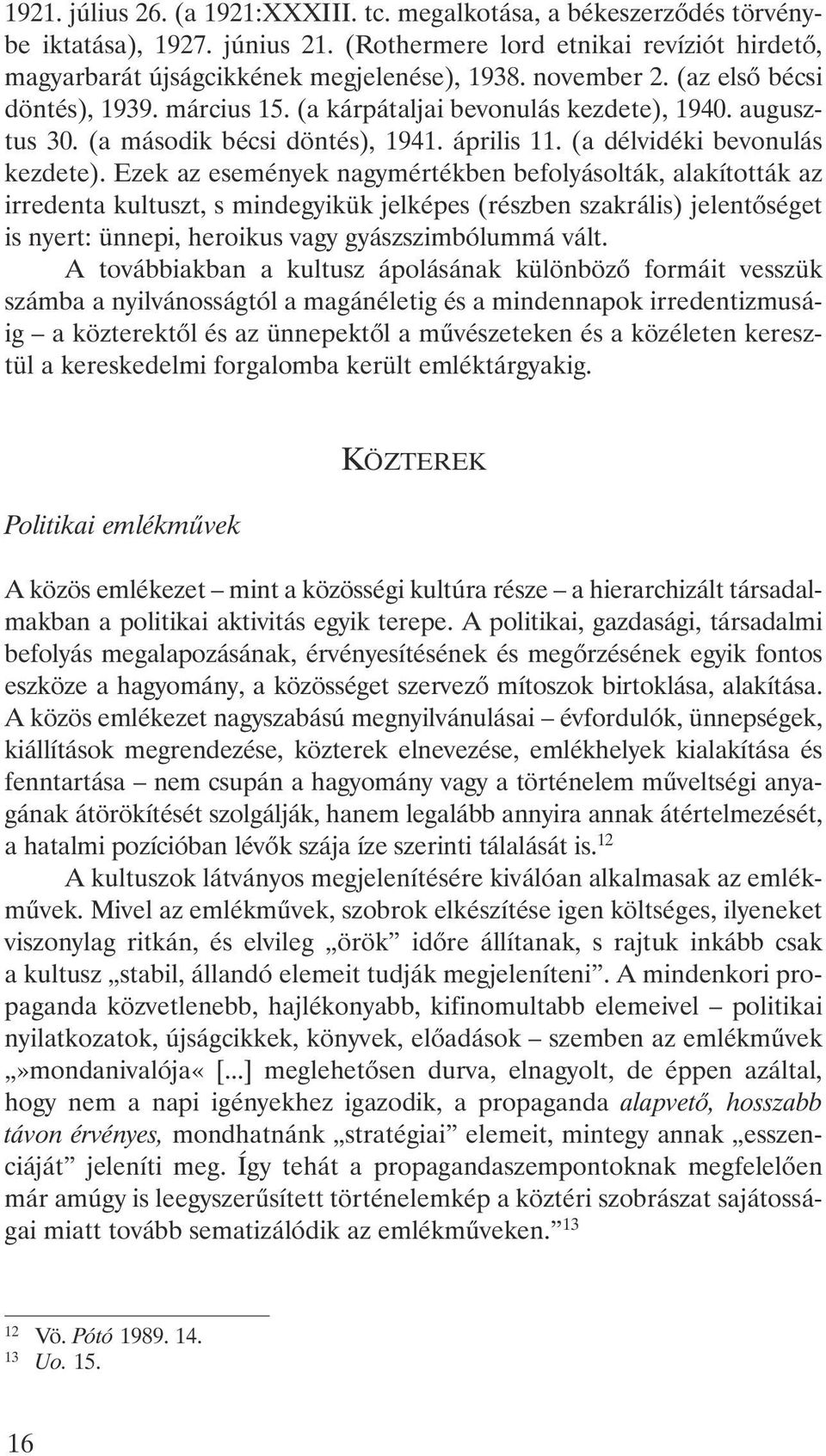 1921. július 26. (a 1921:XXXIII. tc. megalkotása, a békeszerződés törvénybe iktatása), 1927. június 21. (Rothermere lord etnikai revíziót hirdető, magyarbarát újságcikkének megjelenése), 1938. november 2. (az első bécsi döntés), 1939. március 15. (a kárpátaljai bevonulás kezdete), 1940. augusztus 30. (a második bécsi döntés), 1941. április 11. (a délvidéki bevonulás kezdete). Ezek az események nagymértékben befolyásolták, alakították az irredenta kultuszt, s mindegyikük jelképes (részben szakrális) jelentőséget is nyert: ünnepi, heroikus vagy gyászszimbólummá vált.

A továbbiakban a kultusz ápolásának különböző formáit vesszük számba a nyilvánosságtól a magánéletig és a mindennapok irredentizmusáig – a közterektől és az ünnepektől a művészeteken és a közéleten keresztül a kereskedelmi forgalomba került emléktárgyakig.

KÖZTEREK

Politikai emlékművek

A közös emlékezet – mint a közösségi kultúra része – a hierarchizált társadalmakban a politikai aktivitás egyik terepe. A politikai, gazdasági, társadalmi befolyás megalapozásának, érvényesítésének és megőrzésének egyik fontos eszköze a hagyomány, a közösséget szervező mítoszok birtoklása, alakítása. A közös emlékezet nagyszabású megnyilvánulásai – évfordulók, ünnepségek, kiállítások megrendezése, közterek elnevezése, emlékhelyek kialakítása és fenntartása – nem csupán a hagyomány vagy a történelem műveltségi anyagának átörökítését szolgálják, hanem legalább annyira annak átértelmezését, a hatalmi pozícióban lévők szája íze szerinti tálalását is.$^{12}$

A kultuszok látványos megjelenítésére kiválóan alkalmasak az emlékművek. Mivel az emlékművek, szobrok elkészítése igen költséges, ilyeneket viszonylag ritkán, és elvileg „örök” időre állítanak, s rajtuk inkább csak a kultusz „stabil, állandó elemeit tudják megjeleníteni”. A mindenkori propaganda közvetlenebb, hajlékonyabb, kifinomultabb elemeivel – politikai nyilatkozatok, újságcikkek, könyvek, előadások – szemben az emlékművek „»mondanivalója« [...] meglehetősen durva, elnagyolt, de éppen azáltal, hogy nem a napi igényekhez igazodik, a propaganda alapvető, hosszabb távon érvényes, mondhatnánk „stratégiai” elemeit, mintegy annak „esszenciáját” jeleníti meg. Így tehát a propagandaszempontoknak megfelelően már amúgy is leegyszerűsített történelemkép a köztéri szobrászat sajátosságai miatt tovább sematizálódik az emlékműveken.”$^{13}$

$^{12}$ Vö. Pótó 1989. 14.
$^{13}$ Uo. 15.

16